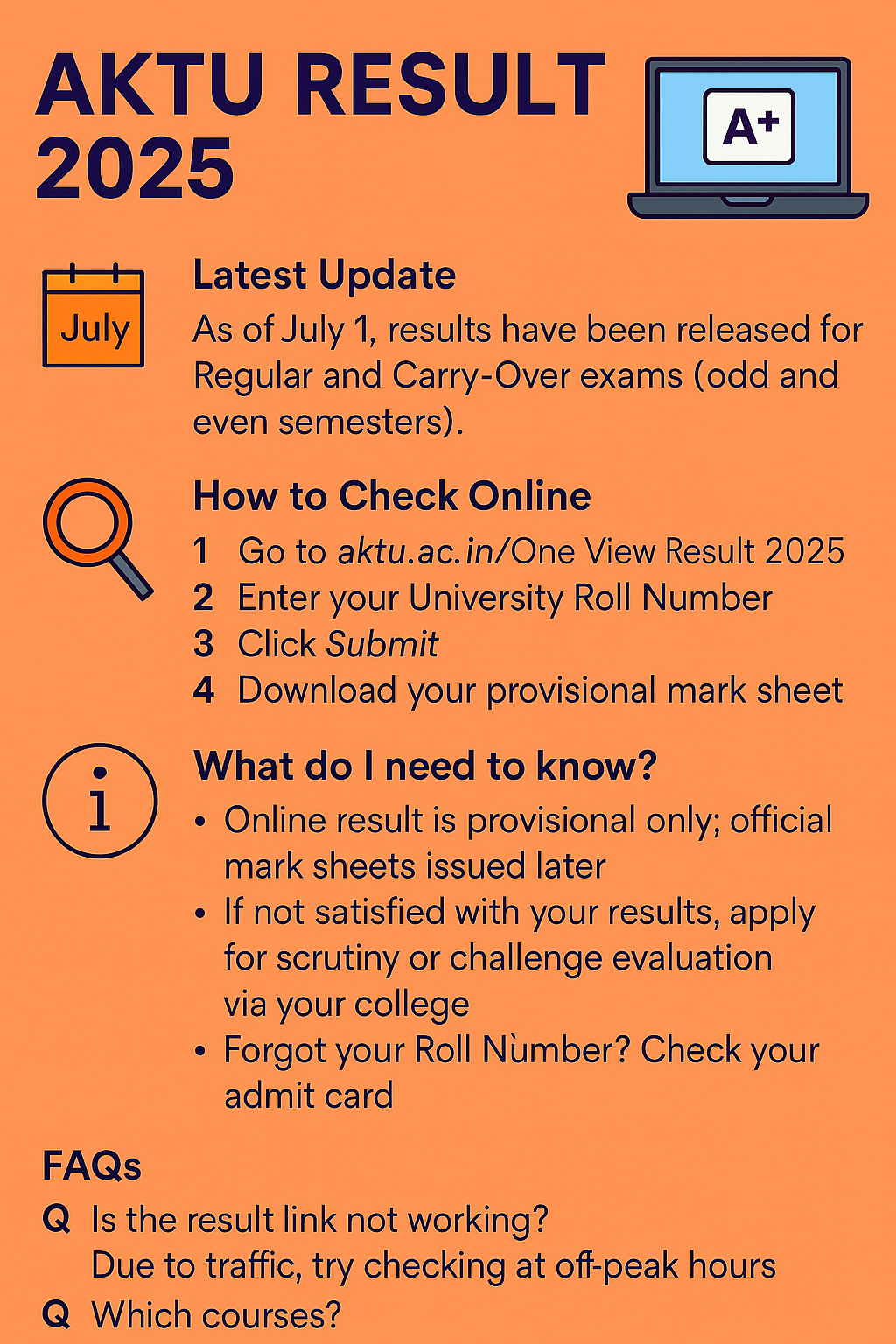 AKTU RESULT 2025

A+

July

Latest Update

As of July 1, results have been released for Regular and Carry-Over exams (odd and even semesters).

How to Check Online

1 Go to aktu.ac.in/One View Result 2025
2 Enter your University Roll Number
3 Click Submit
4 Download your provisional mark sheet

What do I need to know?

• Online result is provisional only; official mark sheets issued later
• If not satisfied with your results, apply for scrutiny or challenge evaluation via your college
• Forgot your Roll Nùmber? Check your admit card

FAQs

Q Is the result link not working?
Due to traffic, try checking at off-peak hours
Q Which courses?